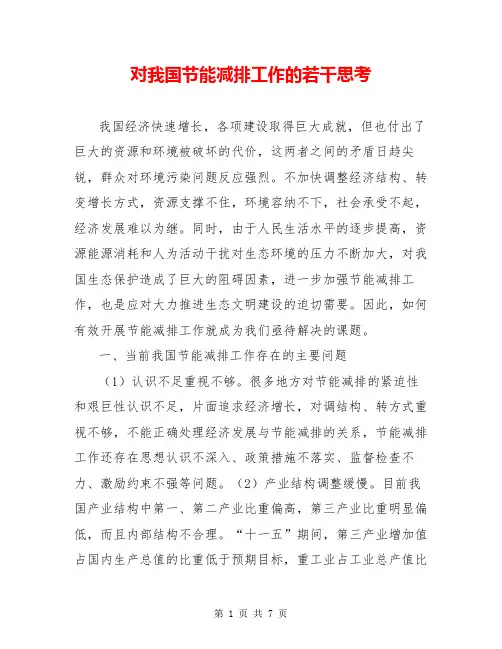 对我国节能减排工作的若干思考

我国经济快速增长，各项建设取得巨大成就，但也付出了巨大的资源和环境被破坏的代价，这两者之间的矛盾日趋尖锐，群众对环境污染问题反应强烈。不加快调整经济结构、转变增长方式，资源支撑不住，环境容纳不下，社会承受不起，经济发展难以为继。同时，由于人民生活水平的逐步提高，资源能源消耗和人为活动干扰对生态环境的压力不断加大，对我国生态保护造成了巨大的阻碍因素，进一步加强节能减排工作，也是应对大力推进生态文明建设的迫切需要。因此，如何有效开展节能减排工作就成为我们亟待解决的课题。

一、当前我国节能减排工作存在的主要问题

（1）认识不足重视不够。很多地方对节能减排的紧迫性和艰巨性认识不足，片面追求经济增长，对调结构、转方式重视不够，不能正确处理经济发展与节能减排的关系，节能减排工作还存在思想认识不深入、政策措施不落实、监督检查不力、激励约束不强等问题。（2）产业结构调整缓慢。目前我国产业结构中第一、第二产业比重偏高，第三产业比重明显偏低，而且内部结构不合理。“十一五”期间，第三产业增加值占国内生产总值的比重低于预期目标，重工业占工业总产值比

第 1 页 共 7 页